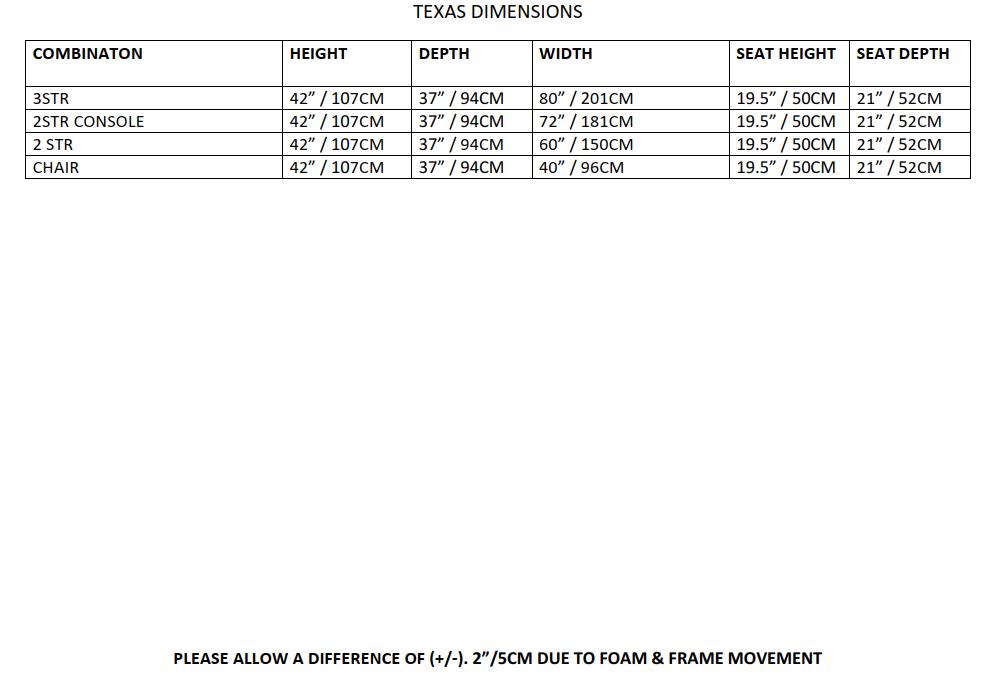 TEXAS DIMENSIONS

| COMBINATON | HEIGHT | DEPTH | WIDTH | SEAT HEIGHT | SEAT DEPTH |
|---|---|---|---|---|---|
| 3STR | 42" / 107CM | 37" / 94CM | 80" / 201CM | 19.5" / 50CM | 21" / 52CM |
| 2STR CONSOLE | 42" / 107CM | 37" / 94CM | 72" / 181CM | 19.5" / 50CM | 21" / 52CM |
| 2 STR | 42" / 107CM | 37" / 94CM | 60" / 150CM | 19.5" / 50CM | 21" / 52CM |
| CHAIR | 42" / 107CM | 37" / 94CM | 40" / 96CM | 19.5" / 50CM | 21" / 52CM |

PLEASE ALLOW A DIFFERENCE OF (+/-). 2"/5CM DUE TO FOAM & FRAME MOVEMENT